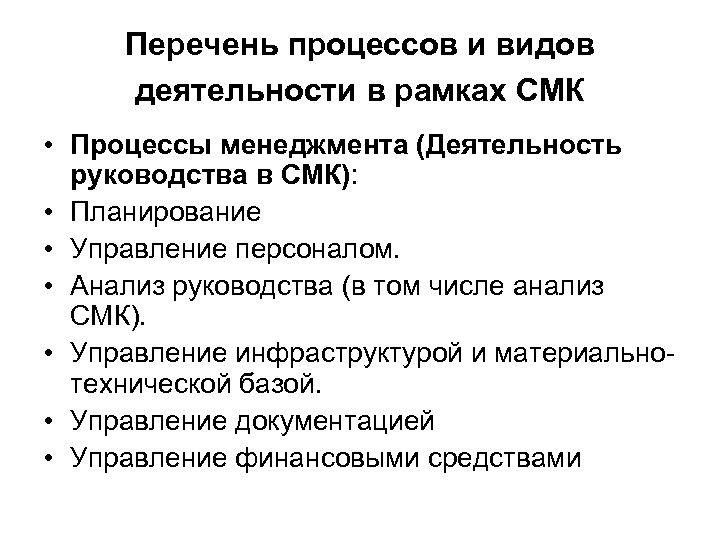 Перечень процессов и видов деятельности в рамках СМК

• Процессы менеджмента (Деятельность руководства в СМК):
• Планирование
• Управление персоналом.
• Анализ руководства (в том числе анализ СМК).
• Управление инфраструктурой и материально-технической базой.
• Управление документацией
• Управление финансовыми средствами